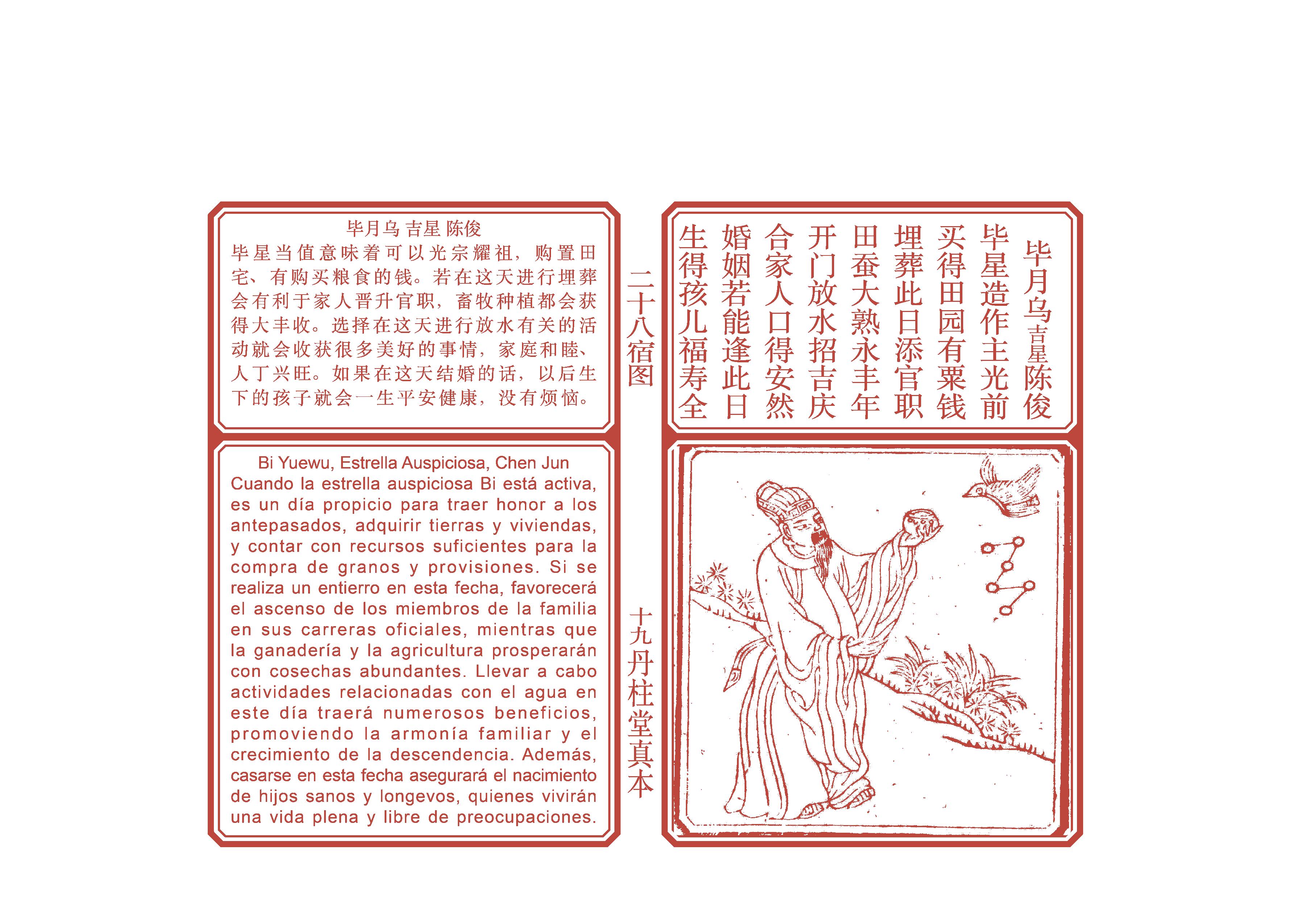 毕月乌 吉星 陈俊

毕星当值意味着可以光宗耀祖，购置田宅、有购买粮食的钱。若在这天进行埋葬会有利于家人晋升官职，畜牧种植都会获得大丰收。选择在这天进行放水有关的活动就会收获很多美好的事情，家庭和睦、人丁兴旺。如果在这天结婚的话，以后生下的孩子就会一生平安健康，没有烦恼。

Bi Yuewu, Estrella Auspiciosa, Chen Jun

Cuando la estrella auspiciosa Bi está activa, es un día propicio para traer honor a los antepasados, adquirir tierras y viviendas, y contar con recursos suficientes para la compra de granos y provisiones. Si se realiza un entierro en esta fecha, favorecerá el ascenso de los miembros de la familia en sus carreras oficiales, mientras que la ganadería y la agricultura prosperarán con cosechas abundantes. Llevar a cabo actividades relacionadas con el agua en este día traerá numerosos beneficios, promoviendo la armonía familiar y el crecimiento de la descendencia. Además, casarse en esta fecha asegurará el nacimiento de hijos sanos y longevos, quienes vivirán una vida plena y libre de preocupaciones.

二十八宿图

十九丹柱堂真本

毕月乌吉星陈俊

毕星造作主光前
买得田园有粟钱
埋葬此日添官职
田蚕大熟永丰年
开门放水招吉庆
合家人口得安然
婚姻若能逢此日
生得孩儿福寿全